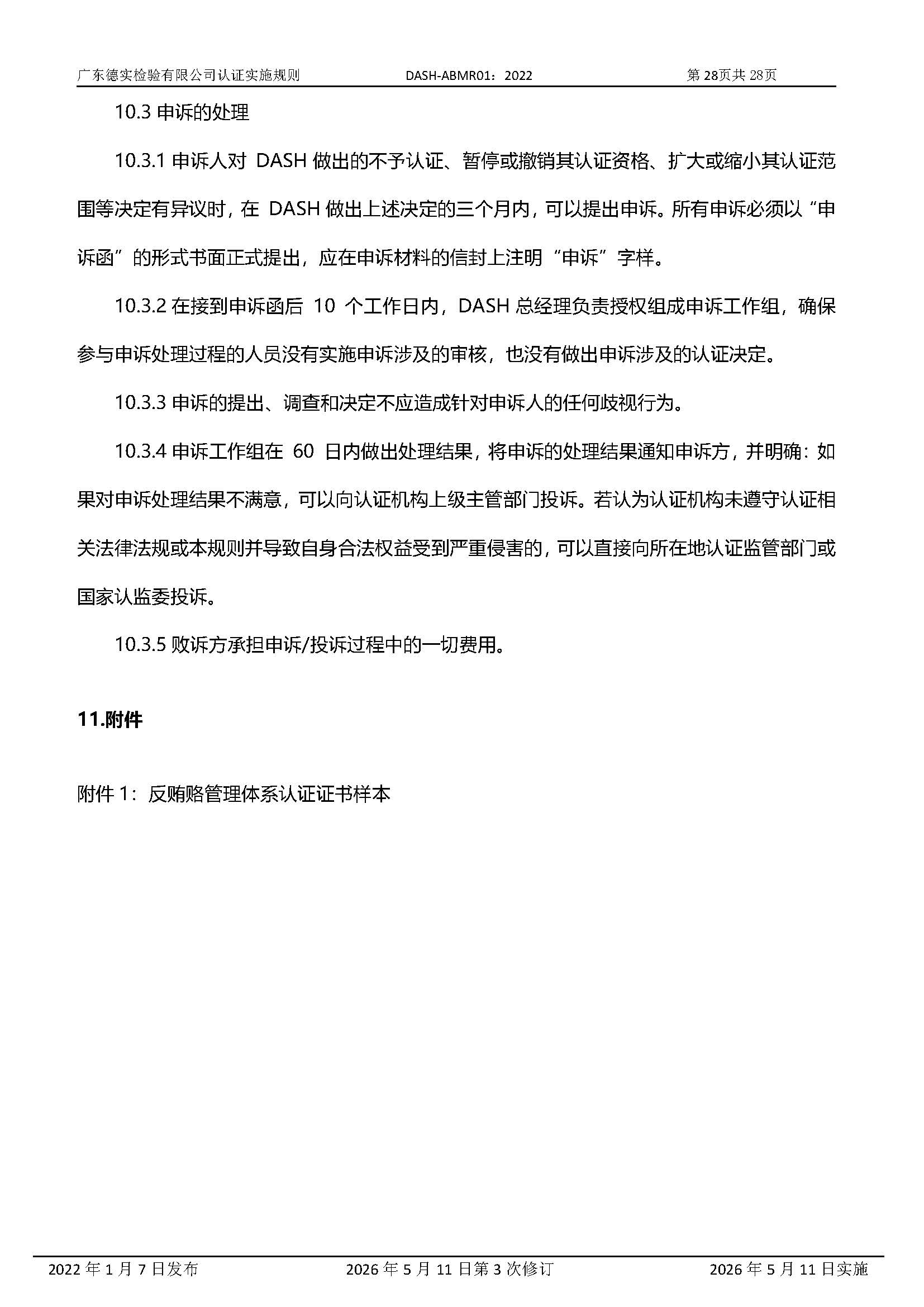 广东德实检验有限公司认证实施规则 DASH-ABMR01：2022 第28页共28页

10.3申诉的处理

10.3.1申诉人对DASH做出的不予认证、暂停或撤销其认证资格、扩大或缩小其认证范围等决定有异议时，在DASH做出上述决定的三个月内，可以提出申诉。所有申诉必须以“申诉函”的形式书面正式提出，应在申诉材料的信封上注明“申诉”字样。

10.3.2在接到申诉函后10个工作日内，DASH总经理负责授权组成申诉工作组，确保参与申诉处理过程的人员没有实施申诉涉及的审核，也没有做出申诉涉及的认证决定。

10.3.3申诉的提出、调查和决定不应造成针对申诉人的任何歧视行为。

10.3.4申诉工作组在60日内做出处理结果，将申诉的处理结果通知申诉方，并明确：如果对申诉处理结果不满意，可以向认证机构上级主管部门投诉。若认为认证机构未遵守认证相关法律法规或本规则并导致自身合法权益受到严重侵害的，可以直接向所在地认证监管部门或国家认监委投诉。

10.3.5败诉方承担申诉/投诉过程中的一切费用。

11.附件

附件1：反贿赂管理体系认证证书样本

2022年1月7日发布 2026年5月11日第3次修订 2026年5月11日实施